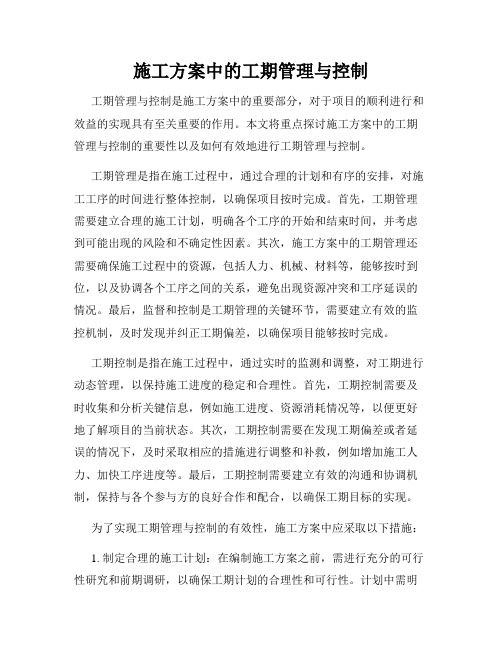 施工方案中的工期管理与控制

工期管理与控制是施工方案中的重要部分，对于项目的顺利进行和效益的实现具有至关重要的作用。本文将重点探讨施工方案中的工期管理与控制的重要性以及如何有效地进行工期管理与控制。

工期管理是指在施工过程中，通过合理的计划和有序的安排，对施工工序的时间进行整体控制，以确保项目按时完成。首先，工期管理需要建立合理的施工计划，明确各个工序的开始和结束时间，并考虑到可能出现的风险和不确定性因素。其次，施工方案中的工期管理还需要确保施工过程中的资源，包括人力、机械、材料等，能够按时到位，以及协调各个工序之间的关系，避免出现资源冲突和工序延误的情况。最后，监督和控制是工期管理的关键环节，需要建立有效的监控机制，及时发现并纠正工期偏差，以确保项目能够按时完成。

工期控制是指在施工过程中，通过实时的监测和调整，对工期进行动态管理，以保持施工进度的稳定和合理性。首先，工期控制需要及时收集和分析关键信息，例如施工进度、资源消耗情况等，以便更好地了解项目的当前状态。其次，工期控制需要在发现工期偏差或者延误的情况下，及时采取相应的措施进行调整和补救，例如增加施工人力、加快工序进度等。最后，工期控制需要建立有效的沟通和协调机制，保持与各个参与方的良好合作和配合，以确保工期目标的实现。

为了实现工期管理与控制的有效性，施工方案中应采取以下措施：

1. 制定合理的施工计划：在编制施工方案之前，需进行充分的可行性研究和前期调研，以确保工期计划的合理性和可行性。计划中需明